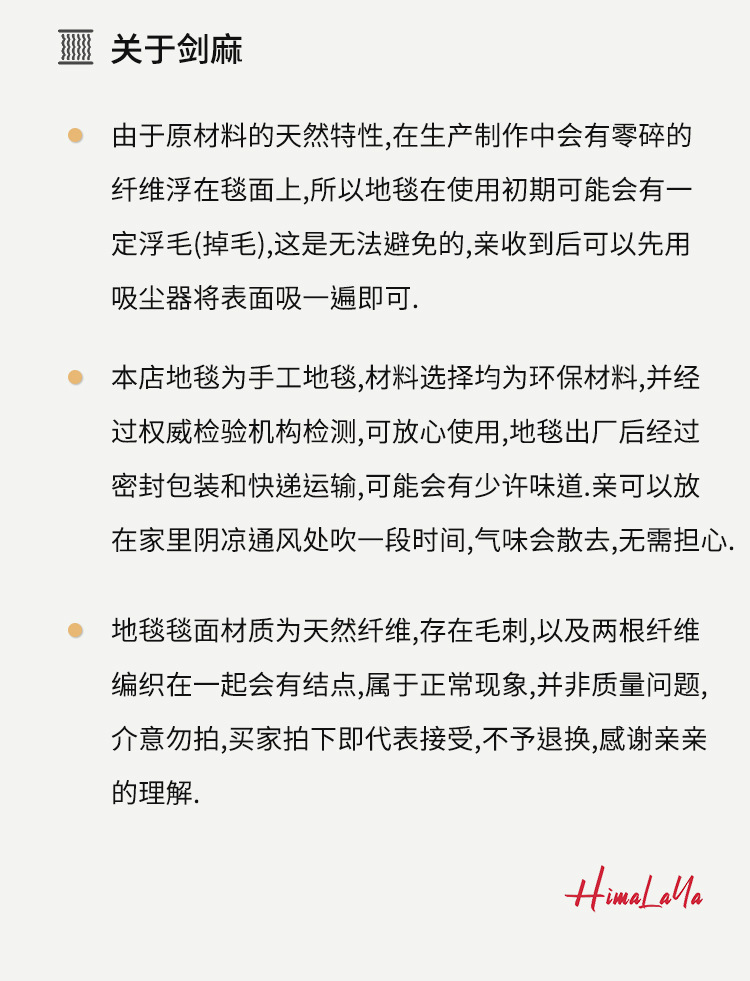 关于剑麻

由于原材料的天然特性,在生产制作中会有零碎的纤维浮在毯面上,所以地毯在使用初期可能会有一定浮毛(掉毛),这是无法避免的,亲收到后可以先用吸尘器将表面吸一遍即可.

本店地毯为手工地毯,材料选择均为环保材料,并经过权威检验机构检测,可放心使用,地毯出厂后经过密封包装和快递运输,可能会有少许味道.亲可以放在家里阴凉通风处吹一段时间,气味会散去,无需担心.

地毯毯面材质为天然纤维,存在毛刺,以及两根纤维编织在一起会有结点,属于正常现象,并非质量问题,介意勿拍,买家拍下即代表接受,不予退换,感谢亲亲的理解.

HimaLaYa